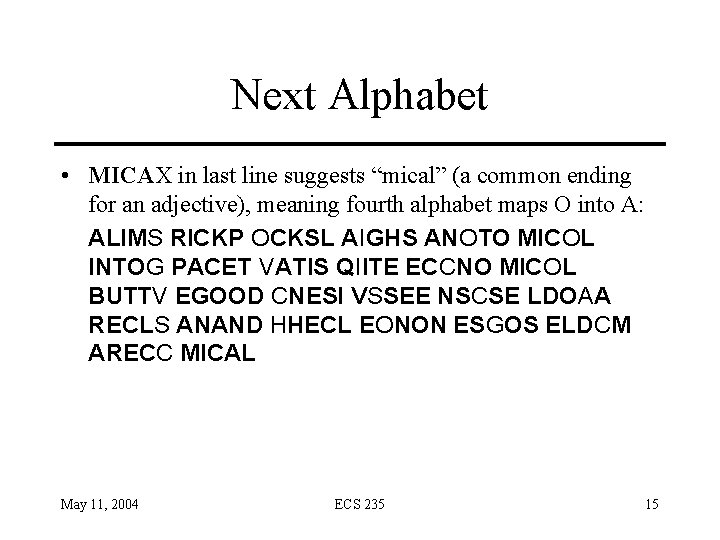 Next Alphabet

• MICAX in last line suggests “mical” (a common ending for an adjective), meaning fourth alphabet maps O into A:

ALIMS RICKP OCKSL AIGHS ANOTO MICOL INTOG PACET VATIS QIITE ECCNO MICOL BUTTV EGOOD CNESI VSSEE NSCSE LDOAA RECLS ANAND HHECL EONON ESGOS ELDCM ARECC MICAL

May 11, 2004

ECS 235

15